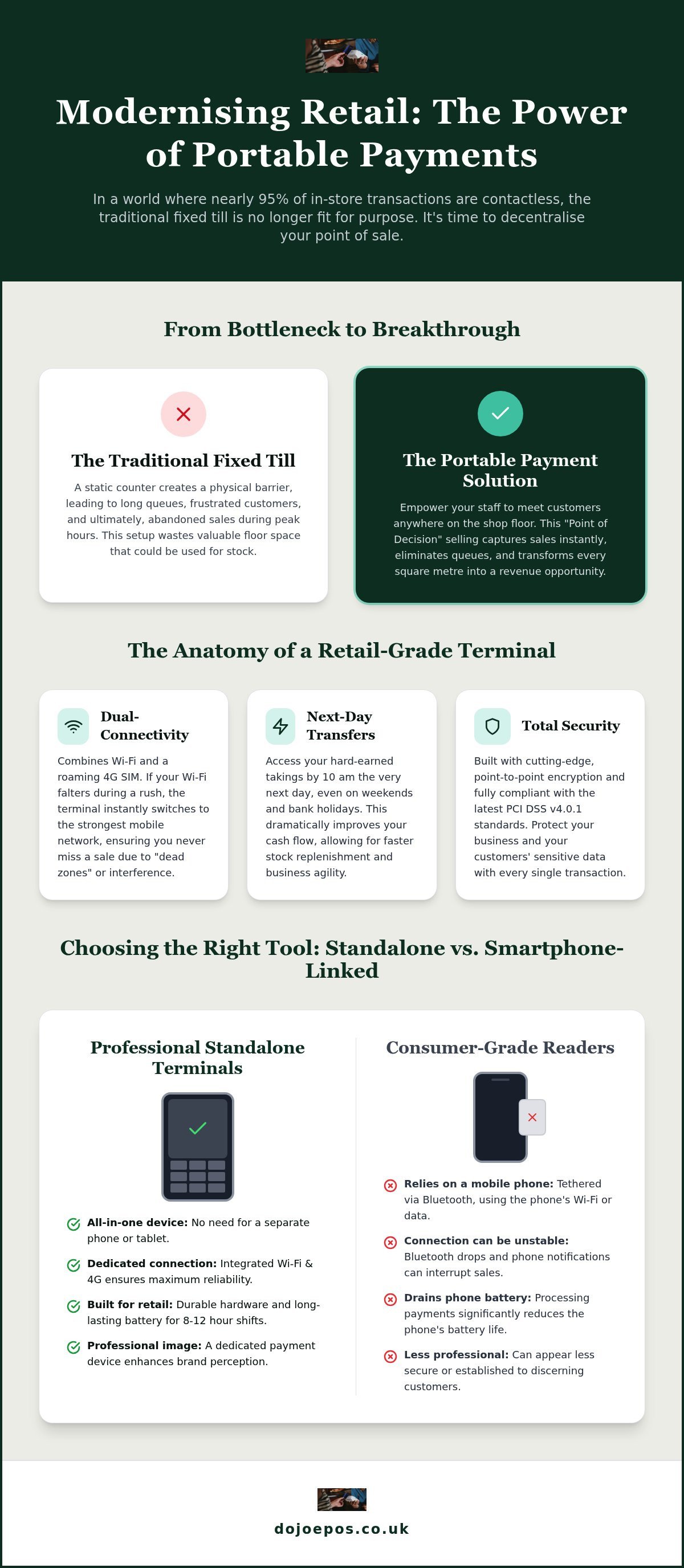 Modernising Retail: The Power of Portable Payments

In a world where nearly 95% of in-store transactions are contactless, the traditional fixed till is no longer fit for purpose. It's time to decentralise your point of sale.

From Bottleneck to Breakthrough

The Traditional Fixed Till

A static counter creates a physical barrier, leading to long queues, frustrated customers, and ultimately, abandoned sales during peak hours. This setup wastes valuable floor space that could be used for stock.

The Portable Payment Solution

Empower your staff to meet customers anywhere on the shop floor. This "Point of Decision" selling captures sales instantly, eliminates queues, and transforms every square metre into a revenue opportunity.

The Anatomy of a Retail-Grade Terminal

Dual-Connectivity

Combines Wi-Fi and a roaming 4G SIM. If your Wi-Fi falters during a rush, the terminal instantly switches to the strongest mobile network, ensuring you never miss a sale due to "dead zones" or interference.

Next-Day Transfers

Access your hard-earned takings by 10 am the very next day, even on weekends and bank holidays. This dramatically improves your cash flow, allowing for faster stock replenishment and business agility.

Total Security

Built with cutting-edge, point-to-point encryption and fully compliant with the latest PCI DSS v4.0.1 standards. Protect your business and your customers' sensitive data with every single transaction.

Choosing the Right Tool: Standalone vs. Smartphone-Linked

Professional Standalone Terminals

All-in-one device: No need for a separate phone or tablet.

Dedicated connection: Integrated Wi-Fi & 4G ensures maximum reliability.

Built for retail: Durable hardware and long-lasting battery for 8-12 hour shifts.

Professional image: A dedicated payment device enhances brand perception.

Consumer-Grade Readers

Relies on a mobile phone: Tethered via Bluetooth, using the phone's Wi-Fi or data.

Connection can be unstable: Bluetooth drops and phone notifications can interrupt sales.

Drains phone battery: Processing payments significantly reduces the phone's battery life.

Less professional: Can appear less secure or established to discerning customers.

dojoepos.co.uk